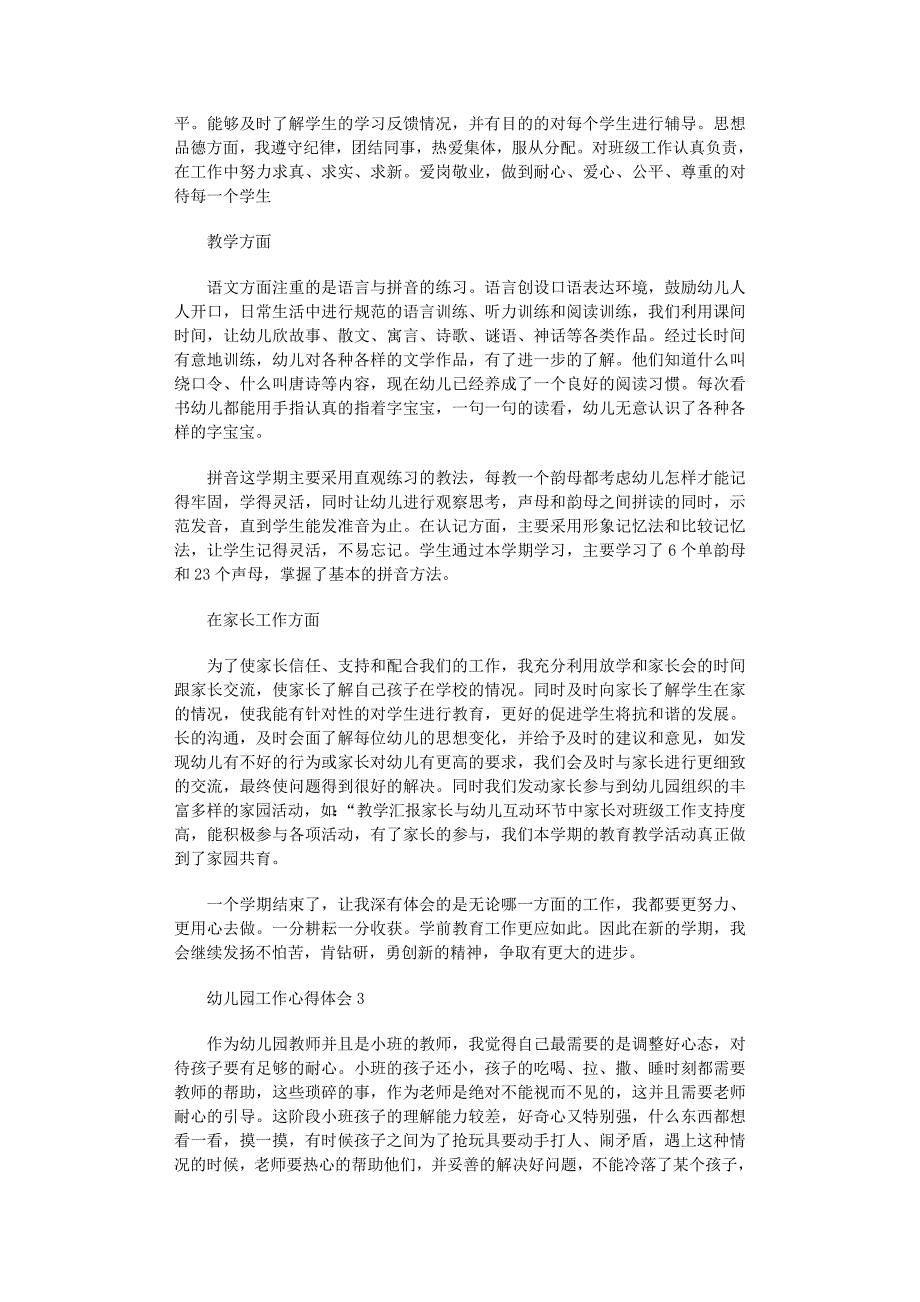 平。能够及时了解学生的学习反馈情况，并有目的的对每个学生进行辅导。思想品德方面，我遵守纪律，团结同事，热爱集体，服从分配。对班级工作认真负责，在工作中努力求真、求实、求新。爱岗敬业，做到耐心、爱心、公平、尊重的对待每一个学生

教学方面

语文方面注重的是语言与拼音的练习。语言创设口语表达环境，鼓励幼儿人人开口，日常生活中进行规范的语言训练、听力训练和阅读训练，我们利用课间时间，让幼儿欣故事、散文、寓言、诗歌、谜语、神话等各类作品。经过长时间有意地训练，幼儿对各种各样的文学作品，有了进一步的了解。他们知道什么叫绕口令、什么叫唐诗等内容，现在幼儿已经养成了一个良好的阅读习惯。每次看书幼儿都能用手指认真的指着字宝宝，一句一句的读看，幼儿无意认识了各种各样的字宝宝。

拼音这学期主要采用直观练习的教法，每教一个韵母都考虑幼儿怎样才能记得牢固，学得灵活，同时让幼儿进行观察思考，声母和韵母之间拼读的同时，示范发音，直到学生能发准音为止。在认记方面，主要采用形象记忆法和比较记忆法，让学生记得灵活，不易忘记。学生通过本学期学习，主要学习了 6 个单韵母和 23 个声母，掌握了基本的拼音方法。

在家长工作方面

为了使家长信任、支持和配合我们的工作，我充分利用放学和家长会的时间跟家长交流，使家长了解自己孩子在学校的情况。同时及时向家长了解学生在家的情况，使我能有针对性的对学生进行教育，更好的促进学生将抗和谐的发展。长的沟通，及时会面了解每位幼儿的思想变化，并给予及时的建议和意见，如发现幼儿有不好的行为或家长对幼儿有更高的要求，我们会及时与家长进行更细致的交流，最终使问题得到很好的解决。同时我们发动家长参与到幼儿园组织的丰富多样的家园活动，如：“教学汇报家长与幼儿互动环节中家长对班级工作支持度高，能积极参与各项活动，有了家长的参与，我们本学期的教育教学活动真正做到了家园共育。

一个学期结束了，让我深有体会的是无论哪一方面的工作，我都要更努力、更用心去做。一分耕耘一分收获。学前教育工作更应如此。因此在新的学期，我会继续发扬不怕苦，肯钻研，勇创新的精神，争取有更大的进步。

幼儿园工作心得体会 3

作为幼儿园教师并且是小班的教师，我觉得自己最需要的是调整好心态，对待孩子要有足够的耐心。小班的孩子还小，孩子的吃喝、拉、撒、睡时刻都需要教师的帮助，这些琐碎的事，作为老师是绝对不能视而不见的，这并且需要老师耐心的引导。这阶段小班孩子的理解能力较差，好奇心又特别强，什么东西都想看一看，摸一摸，有时候孩子之间为了抢玩具要动手打人、闹矛盾，遇上这种情况的时候，老师要热心的帮助他们，并妥善的解决好问题，不能冷落了某个孩子，